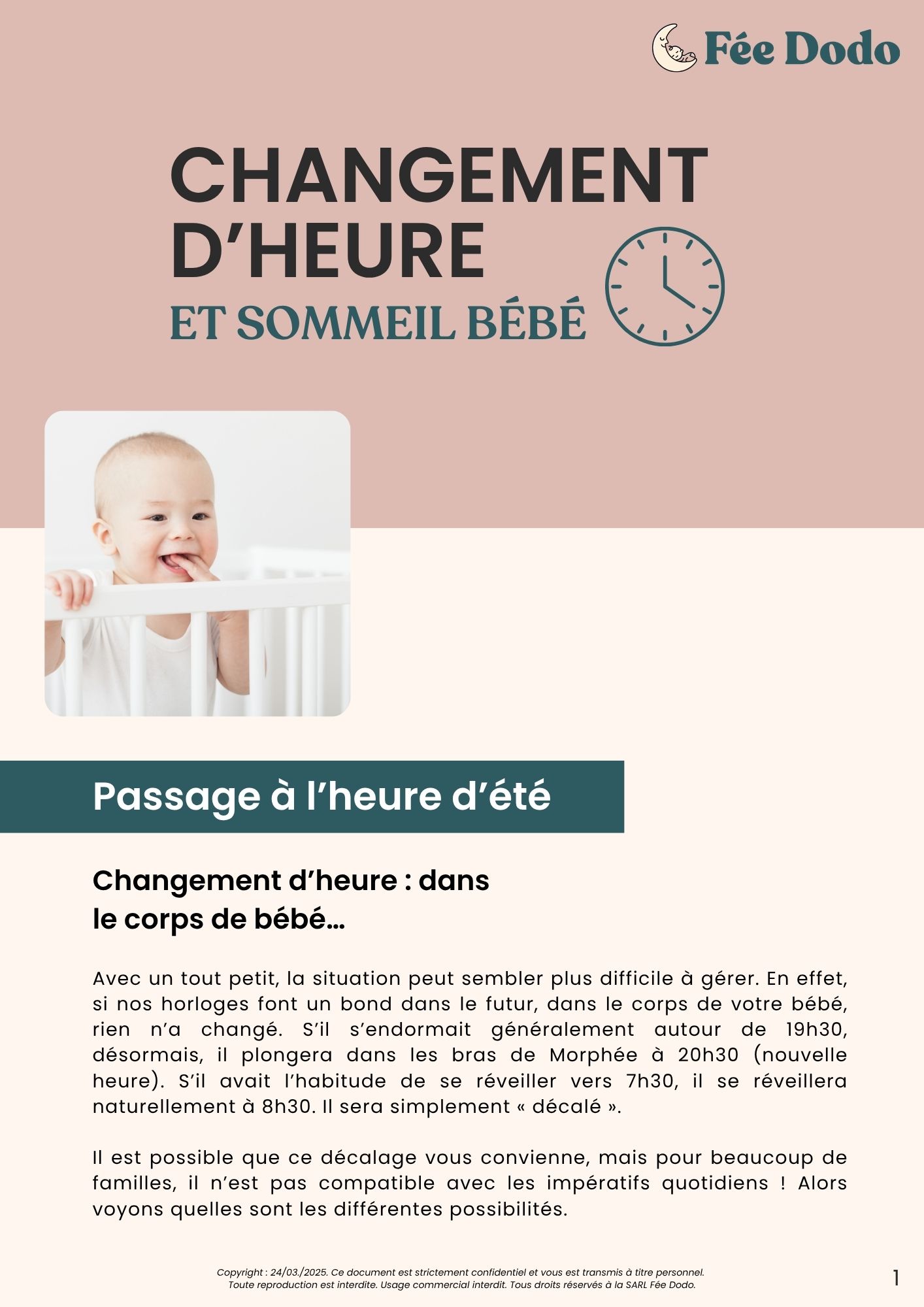 Fée Dodo

CHANGEMENT D'HEURE
ET SOMMEIL BÉBÉ

Passage à l'heure d'été

Changement d'heure : dans le corps de bébé...

Avec un tout petit, la situation peut sembler plus difficile à gérer. En effet, si nos horloges font un bond dans le futur, dans le corps de votre bébé, rien n'a changé. S'il s'endormait généralement autour de 19h30, désormais, il plongera dans les bras de Morphée à 20h30 (nouvelle heure). S'il avait l'habitude de se réveiller vers 7h30, il se réveillera naturellement à 8h30. Il sera simplement « décalé ».

Il est possible que ce décalage vous convienne, mais pour beaucoup de familles, il n'est pas compatible avec les impératifs quotidiens ! Alors voyons quelles sont les différentes possibilités.

Copyright : 24/03./2025. Ce document est strictement confidentiel et vous est transmis à titre personnel.
Toute reproduction est interdite. Usage commercial interdit. Tous droits réservés à la SARL Fée Dodo.

1